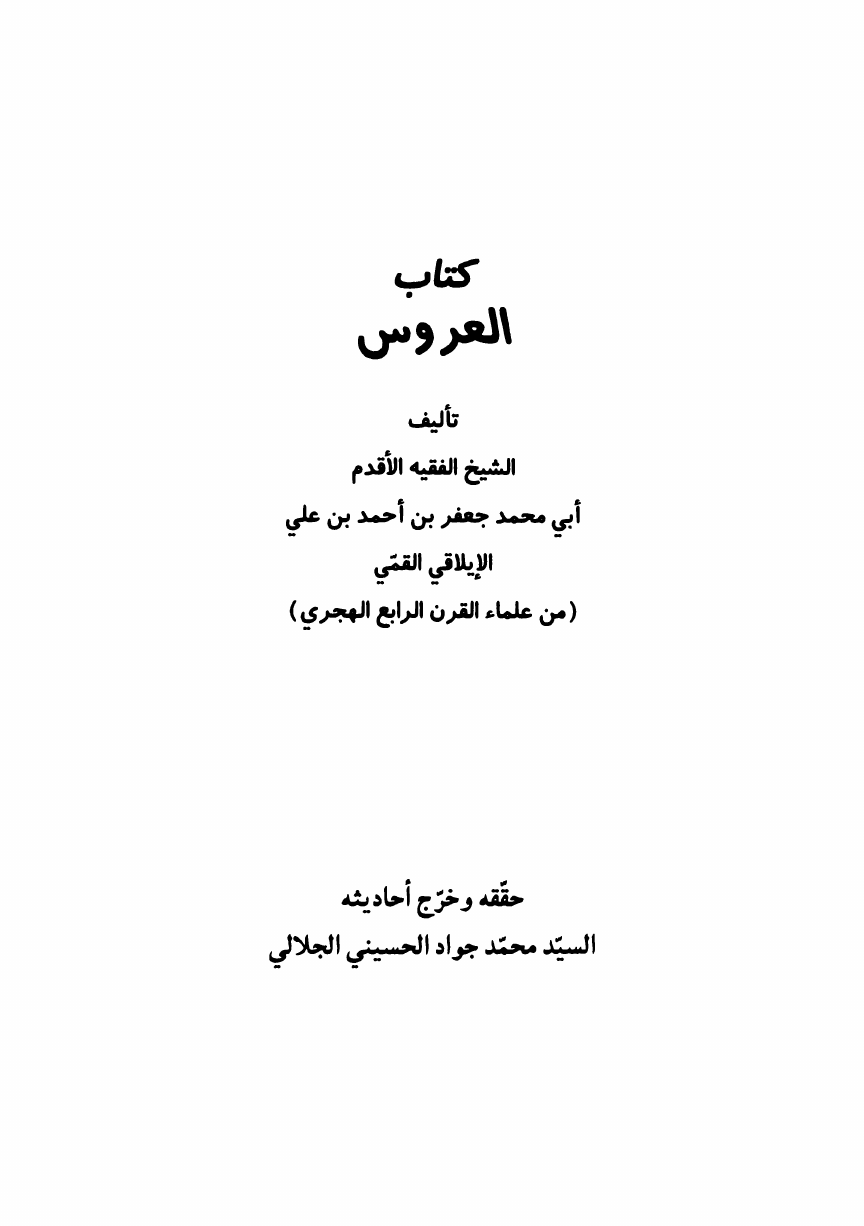 كتاب
العروس

تأليف
الشيخ الفقيه الأقدم
أبي محمد جعفر بن أحمد بن علي
الإيلاقي القمّي
(من علماء القرن الرابع الهجري)

حقّقه وخرّج أحاديثه
السيّد محمّد جواد الحسيني الجلالي